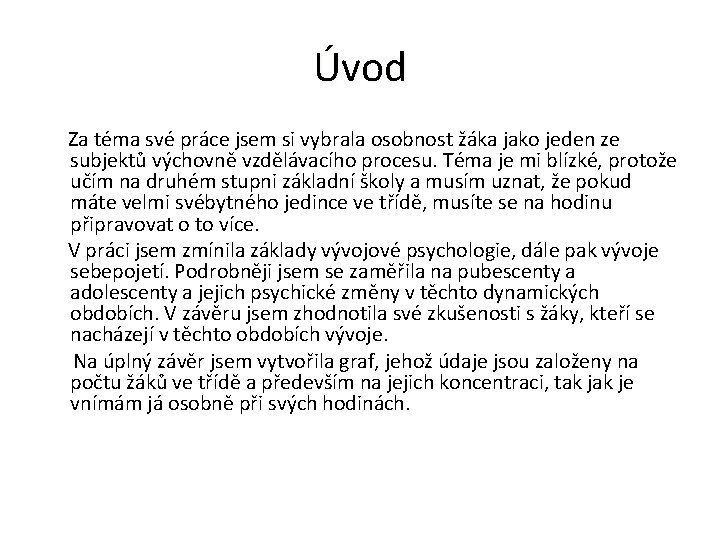 Úvod

Za téma své práce jsem si vybrala osobnost žáka jako jeden ze subjektů výchovně vzdělávacího procesu. Téma je mi blízké, protože učím na druhém stupni základní školy a musím uznat, že pokud máte velmi svébytného jedince ve třídě, musíte se na hodinu připravovat o to více.

V práci jsem zmínila základy vývojové psychologie, dále pak vývoje sebepojetí. Podrobněji jsem se zaměřila na pubescenty a adolescenty a jejich psychické změny v těchto dynamických obdobích. V závěru jsem zhodnotila své zkušenosti s žáky, kteří se nacházejí v těchto obdobích vývoje.

Na úplný závěr jsem vytvořila graf, jehož údaje jsou založeny na počtu žáků ve třídě a především na jejich koncentraci, tak jak je vnímám já osobně při svých hodinách.